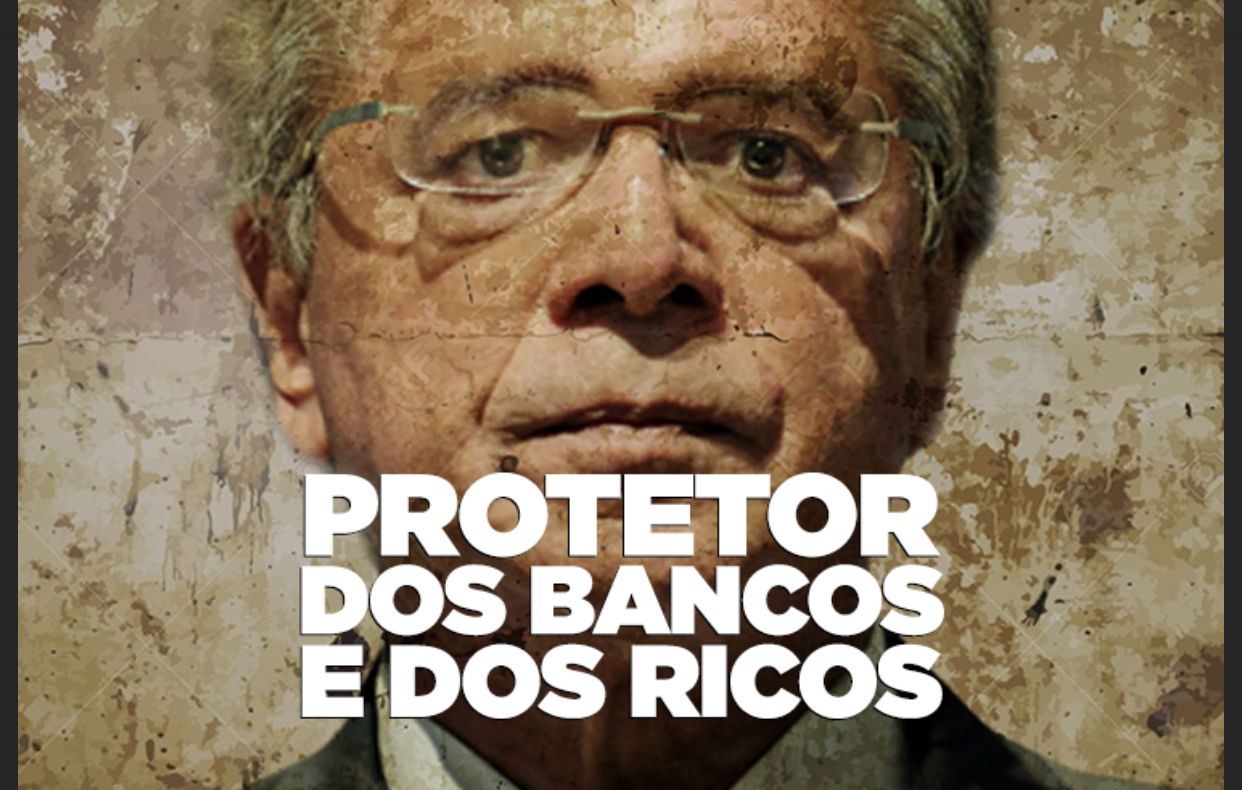 PROTETOR
DOS BANCOS
E DOS RICOS